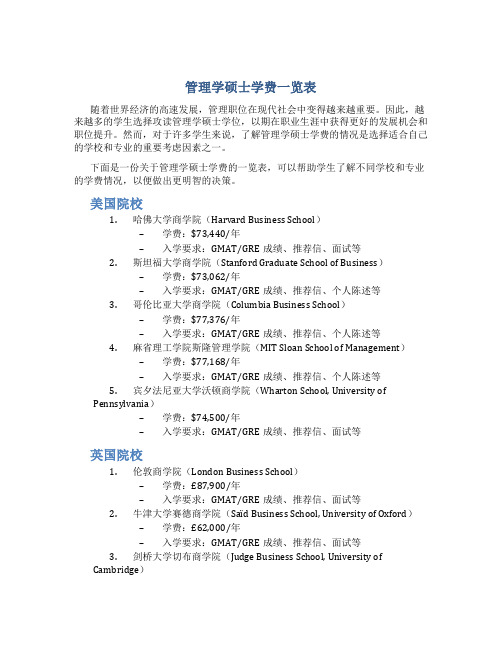 管理学硕士学费一览表

随着世界经济的高速发展，管理职位在现代社会中变得越来越重要。因此，越来越多的学生选择攻读管理学硕士学位，以期在职业生涯中获得更好的发展机会和职位提升。然而，对于许多学生来说，了解管理学硕士学费的情况是选择适合自己的学校和专业的重要考虑因素之一。

下面是一份关于管理学硕士学费的一览表，可以帮助学生了解不同学校和专业的学费情况，以便做出更明智的决策。

美国院校

1. 哈佛大学商学院（Harvard Business School）
– 学费：$73,440/年
– 入学要求：GMAT/GRE 成绩、推荐信、面试等
2. 斯坦福大学商学院（Stanford Graduate School of Business）
– 学费：$73,062/年
– 入学要求：GMAT/GRE 成绩、推荐信、个人陈述等
3. 哥伦比亚大学商学院（Columbia Business School）
– 学费：$77,376/年
– 入学要求：GMAT/GRE 成绩、推荐信、个人陈述等
4. 麻省理工学院斯隆管理学院（MIT Sloan School of Management）
– 学费：$77,168/年
– 入学要求：GMAT/GRE 成绩、推荐信、个人陈述等
5. 宾夕法尼亚大学沃顿商学院（Wharton School, University of Pennsylvania）
– 学费：$74,500/年
– 入学要求：GMAT/GRE 成绩、推荐信、面试等

英国院校

1. 伦敦商学院（London Business School）
– 学费：£87,900/年
– 入学要求：GMAT/GRE 成绩、推荐信、面试等
2. 牛津大学赛德商学院（Saïd Business School, University of Oxford）
– 学费：£62,000/年
– 入学要求：GMAT/GRE 成绩、推荐信、面试等
3. 剑桥大学切布商学院（Judge Business School, University of Cambridge）